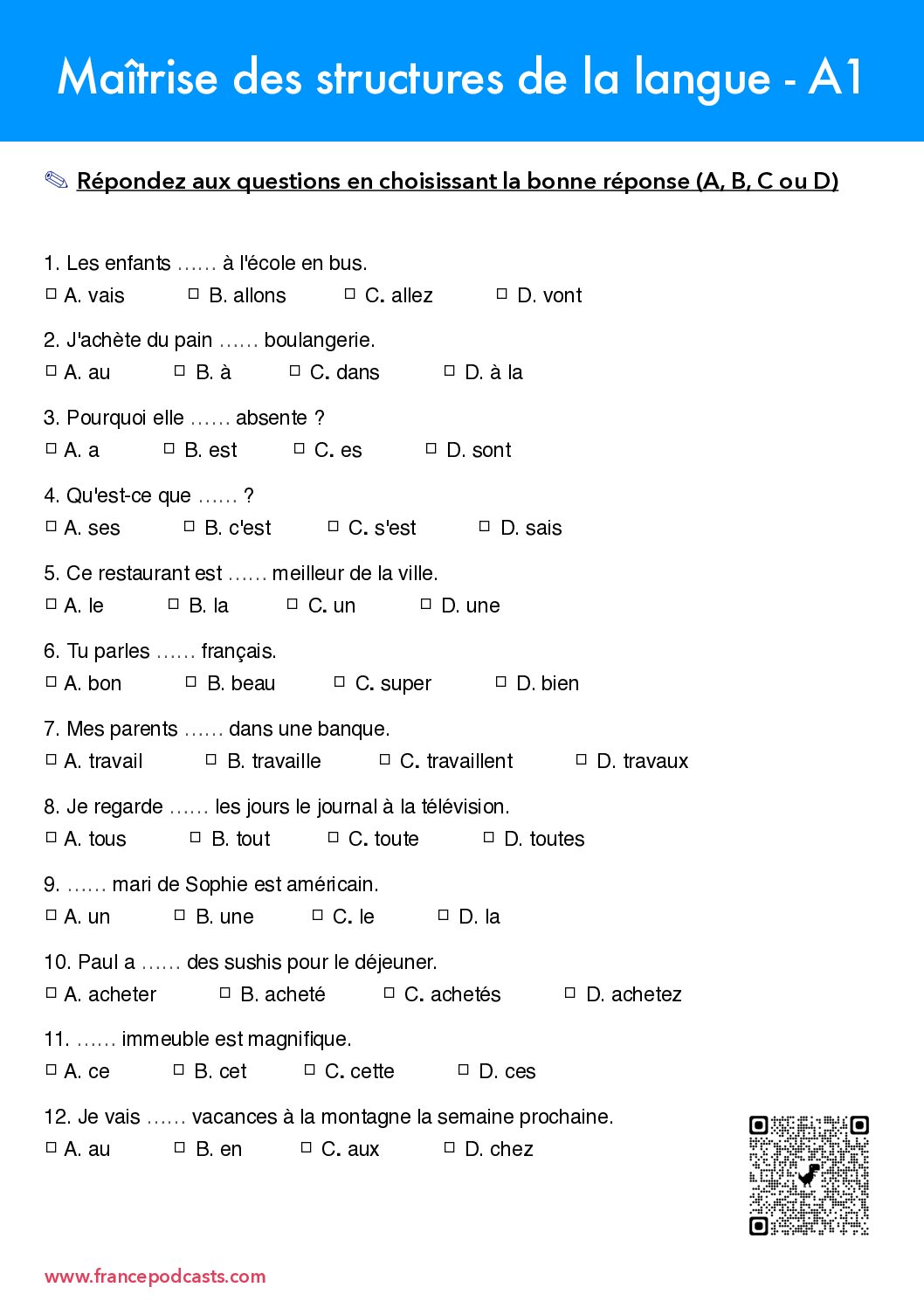 Maîtrise des structures de la langue - A1

✎ Répondez aux questions en choisissant la bonne réponse (A, B, C ou D)

1. Les enfants …… à l'école en bus.
☐ A. vais ☐ B. allons ☐ C. allez ☐ D. vont

2. J'achète du pain …… boulangerie.
☐ A. au ☐ B. à ☐ C. dans ☐ D. à la

3. Pourquoi elle …… absente ?
☐ A. a ☐ B. est ☐ C. es ☐ D. sont

4. Qu'est-ce que …… ?
☐ A. ses ☐ B. c'est ☐ C. s'est ☐ D. sais

5. Ce restaurant est …… meilleur de la ville.
☐ A. le ☐ B. la ☐ C. un ☐ D. une

6. Tu parles …… français.
☐ A. bon ☐ B. beau ☐ C. super ☐ D. bien

7. Mes parents …… dans une banque.
☐ A. travail ☐ B. travaille ☐ C. travaillent ☐ D. travaux

8. Je regarde …… les jours le journal à la télévision.
☐ A. tous ☐ B. tout ☐ C. toute ☐ D. toutes

9. …… mari de Sophie est américain.
☐ A. un ☐ B. une ☐ C. le ☐ D. la

10. Paul a …… des sushis pour le déjeuner.
☐ A. acheter ☐ B. acheté ☐ C. achetés ☐ D. achetez

11. …… immeuble est magnifique.
☐ A. ce ☐ B. cet ☐ C. cette ☐ D. ces

12. Je vais …… vacances à la montagne la semaine prochaine.
☐ A. au ☐ B. en ☐ C. aux ☐ D. chez

www.francepodcasts.com